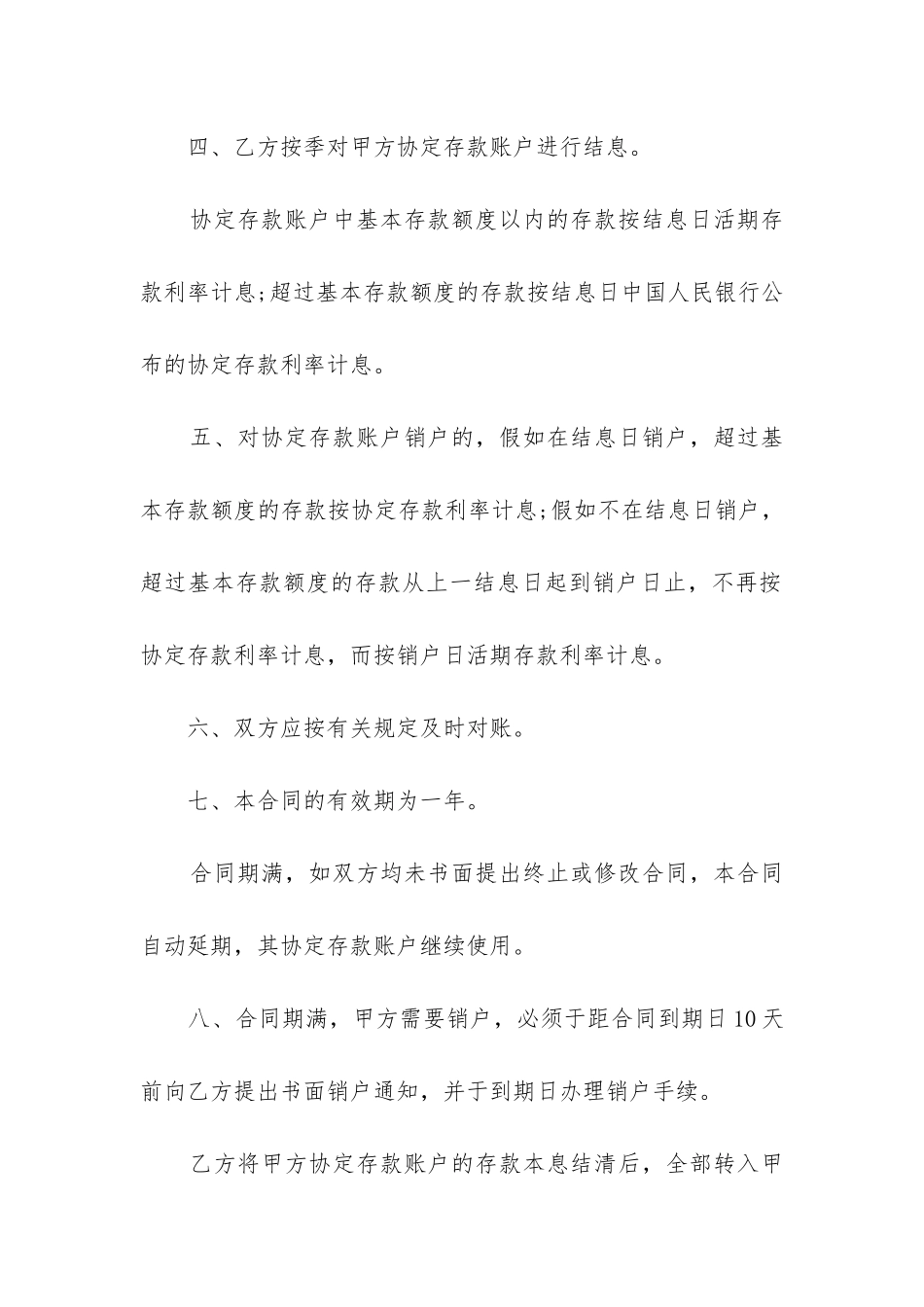 四、乙方按季对甲方协定存款账户进行结息。

协定存款账户中基本存款额度以内的存款按结息日活期存款利率计息;超过基本存款额度的存款按结息日中国人民银行公布的协定存款利率计息。

五、对协定存款账户销户的，假如在结息日销户，超过基本存款额度的存款按协定存款利率计息;假如不在结息日销户，超过基本存款额度的存款从上一结息日起到销户日止，不再按协定存款利率计息，而按销户日活期存款利率计息。

六、双方应按有关规定及时对账。

七、本合同的有效期为一年。

合同期满，如双方均未书面提出终止或修改合同，本合同自动延期，其协定存款账户继续使用。

八、合同期满，甲方需要销户，必须于距合同到期日10天前向乙方提出书面销户通知，并于到期日办理销户手续。

乙方将甲方协定存款账户的存款本息结清后，全部转入甲